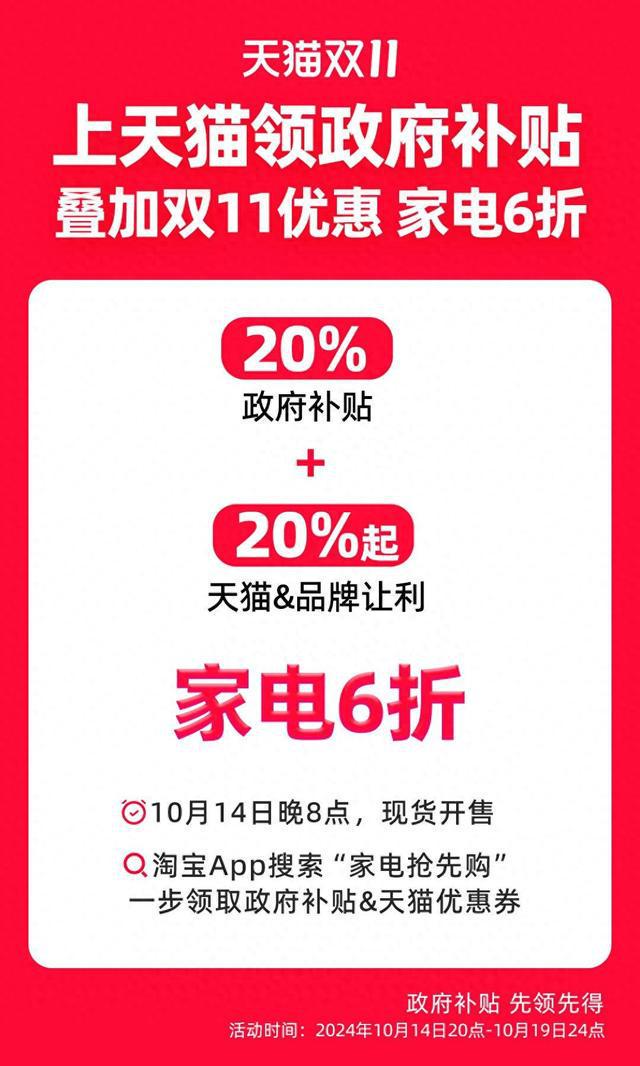 天猫双11

上天猫领政府补贴
叠加双11优惠 家电6折

20%
政府补贴
+
20%起
天猫&品牌让利

家电6折

10月14日晚8点，现货开售

淘宝App搜索“家电抢先购”
一步领取政府补贴&天猫优惠券

政府补贴 先领先得
活动时间：2024年10月14日20点-10月19日24点